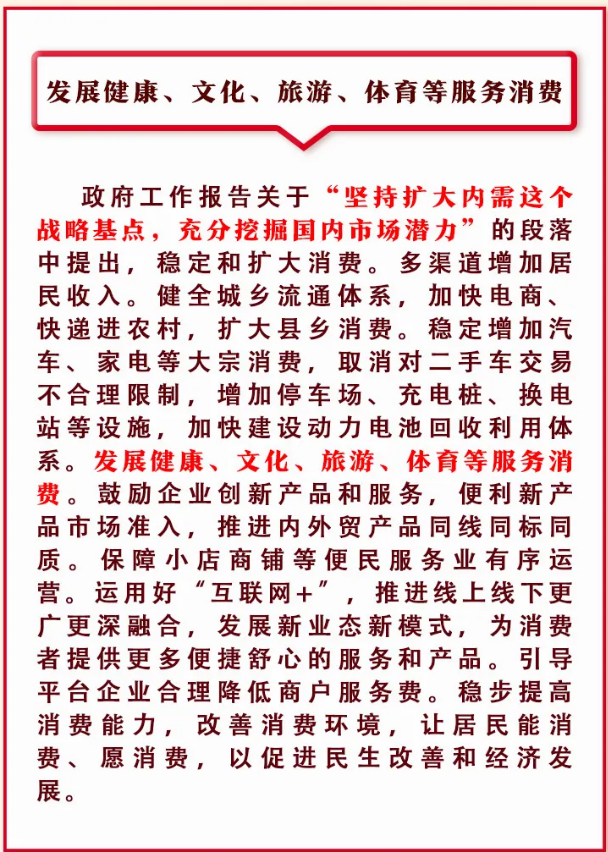 发展健康、文化、旅游、体育等服务消费

政府工作报告关于“坚持扩大内需这个战略基点，充分挖掘国内市场潜力”的段落中提出，稳定和扩大消费。多渠道增加居民收入。健全城乡流通体系，加快电商、快递进农村，扩大县乡消费。稳定增加汽车、家电等大宗消费，取消对二手车交易不合理限制，增加停车场、充电桩、换电站等设施，加快建设动力电池回收利用体系。发展健康、文化、旅游、体育等服务消费。鼓励企业创新产品和服务，便利新产品市场准入，推进内外贸产品同线同标同质。保障小店商铺等便民服务业有序运营。运用好“互联网+”，推进线上线下更广更深融合，发展新业态新模式，为消费者提供更多便捷舒心的服务和产品。引导平台企业合理降低商户服务费。稳步提高消费能力，改善消费环境，让居民能消费、愿消费，以促进民生改善和经济发展。